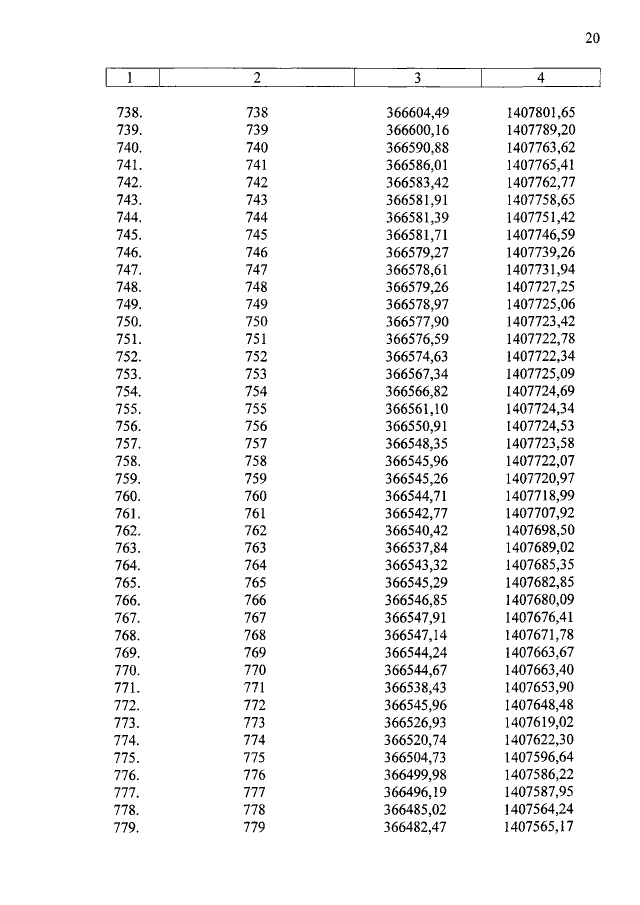 20

| 1 | 2 | 3 | 4 |
|---|---|---|---|
| 738. | 738 | 366604,49 | 1407801,65 |
| 739. | 739 | 366600,16 | 1407789,20 |
| 740. | 740 | 366590,88 | 1407763,62 |
| 741. | 741 | 366586,01 | 1407765,41 |
| 742. | 742 | 366583,42 | 1407762,77 |
| 743. | 743 | 366581,91 | 1407758,65 |
| 744. | 744 | 366581,39 | 1407751,42 |
| 745. | 745 | 366581,71 | 1407746,59 |
| 746. | 746 | 366579,27 | 1407739,26 |
| 747. | 747 | 366578,61 | 1407731,94 |
| 748. | 748 | 366579,26 | 1407727,25 |
| 749. | 749 | 366578,97 | 1407725,06 |
| 750. | 750 | 366577,90 | 1407723,42 |
| 751. | 751 | 366576,59 | 1407722,78 |
| 752. | 752 | 366574,63 | 1407722,34 |
| 753. | 753 | 366567,34 | 1407725,09 |
| 754. | 754 | 366566,82 | 1407724,69 |
| 755. | 755 | 366561,10 | 1407724,34 |
| 756. | 756 | 366550,91 | 1407724,53 |
| 757. | 757 | 366548,35 | 1407723,58 |
| 758. | 758 | 366545,96 | 1407722,07 |
| 759. | 759 | 366545,26 | 1407720,97 |
| 760. | 760 | 366544,71 | 1407718,99 |
| 761. | 761 | 366542,77 | 1407707,92 |
| 762. | 762 | 366540,42 | 1407698,50 |
| 763. | 763 | 366537,84 | 1407689,02 |
| 764. | 764 | 366543,32 | 1407685,35 |
| 765. | 765 | 366545,29 | 1407682,85 |
| 766. | 766 | 366546,85 | 1407680,09 |
| 767. | 767 | 366547,91 | 1407676,41 |
| 768. | 768 | 366547,14 | 1407671,78 |
| 769. | 769 | 366544,24 | 1407663,67 |
| 770. | 770 | 366544,67 | 1407663,40 |
| 771. | 771 | 366538,43 | 1407653,90 |
| 772. | 772 | 366545,96 | 1407648,48 |
| 773. | 773 | 366526,93 | 1407619,02 |
| 774. | 774 | 366520,74 | 1407622,30 |
| 775. | 775 | 366504,73 | 1407596,64 |
| 776. | 776 | 366499,98 | 1407586,22 |
| 777. | 777 | 366496,19 | 1407587,95 |
| 778. | 778 | 366485,02 | 1407564,24 |
| 779. | 779 | 366482,47 | 1407565,17 |